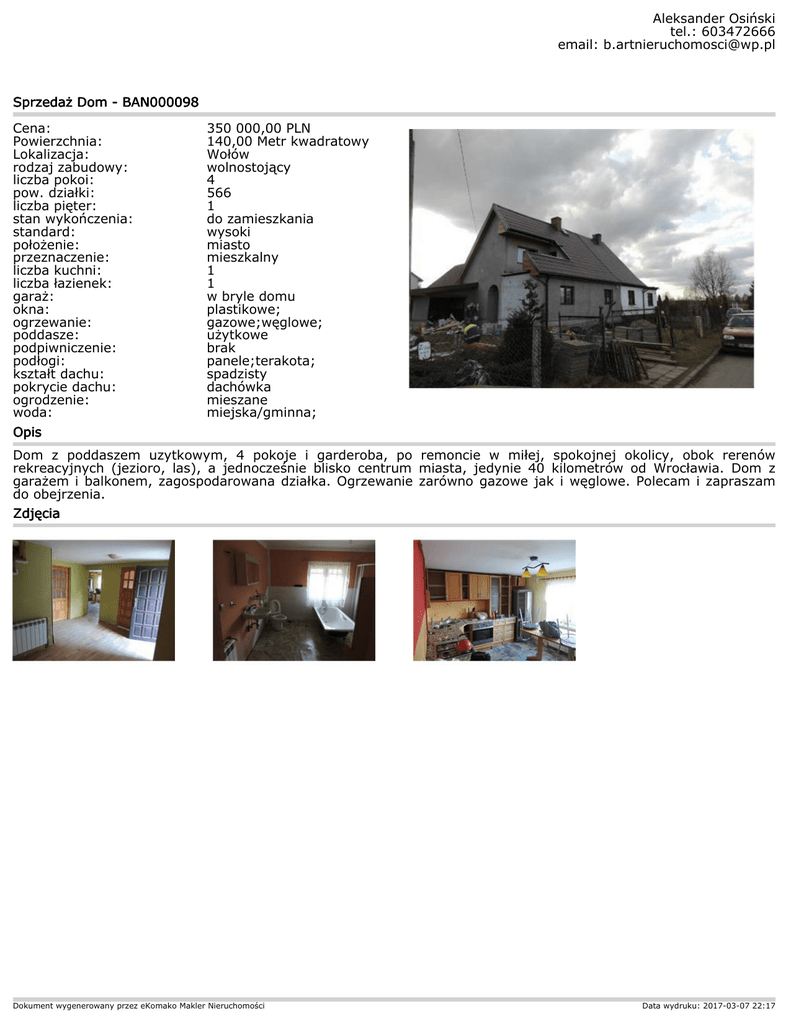 Aleksander Osiński
tel.: 603472666
email: b.artnieruchomosci@wp.pl

Sprzedaż Dom - BAN000098

Cena: 350 000,00 PLN
Powierzchnia: 140,00 Metr kwadratowy
Lokalizacja: Wołów
rodzaj zabudowy: wolnostojący
liczba pokoi: 4
pow. działki: 566
liczba pięter: 1
stan wykończenia: do zamieszkania
standard: wysoki
położenie: miasto
przeznaczenie: mieszkalny
liczba kuchni: 1
liczba łazienek: 1
garaż: w bryle domu
okna: plastikowe;
ogrzewanie: gazowe;węglowe;
poddasze: użytkowe
podpiwniczenie: brak
podłogi: panele;terakota;
kształt dachu: spadzisty
pokrycie dachu: dachówka
ogrodzenie: mieszane
woda: miejska/gminna;

Opis

Dom z poddaszem uzytkowym, 4 pokoje i garderoba, po remoncie w miłej, spokojnej okolicy, obok rerenów rekreacyjnych (jezioro, las), a jednocześnie blisko centrum miasta, jedynie 40 kilometrów od Wrocławia. Dom z garażem i balkonem, zagospodarowana działka. Ogrzewanie zarówno gazowe jak i węglowe. Polecam i zapraszam do obejrzenia.

Zdjęcia

Dokument wygenerowany przez eKomako Makler Nieruchomości

Data wydruku: 2017-03-07 22:17